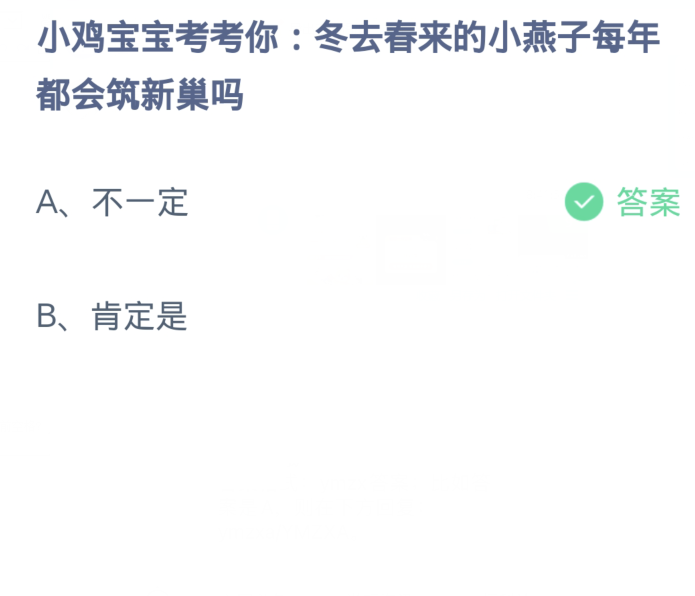 小鸡宝宝考考你：冬去春来的小燕子每年都会筑新巢吗

A、不一定

答案

B、肯定是